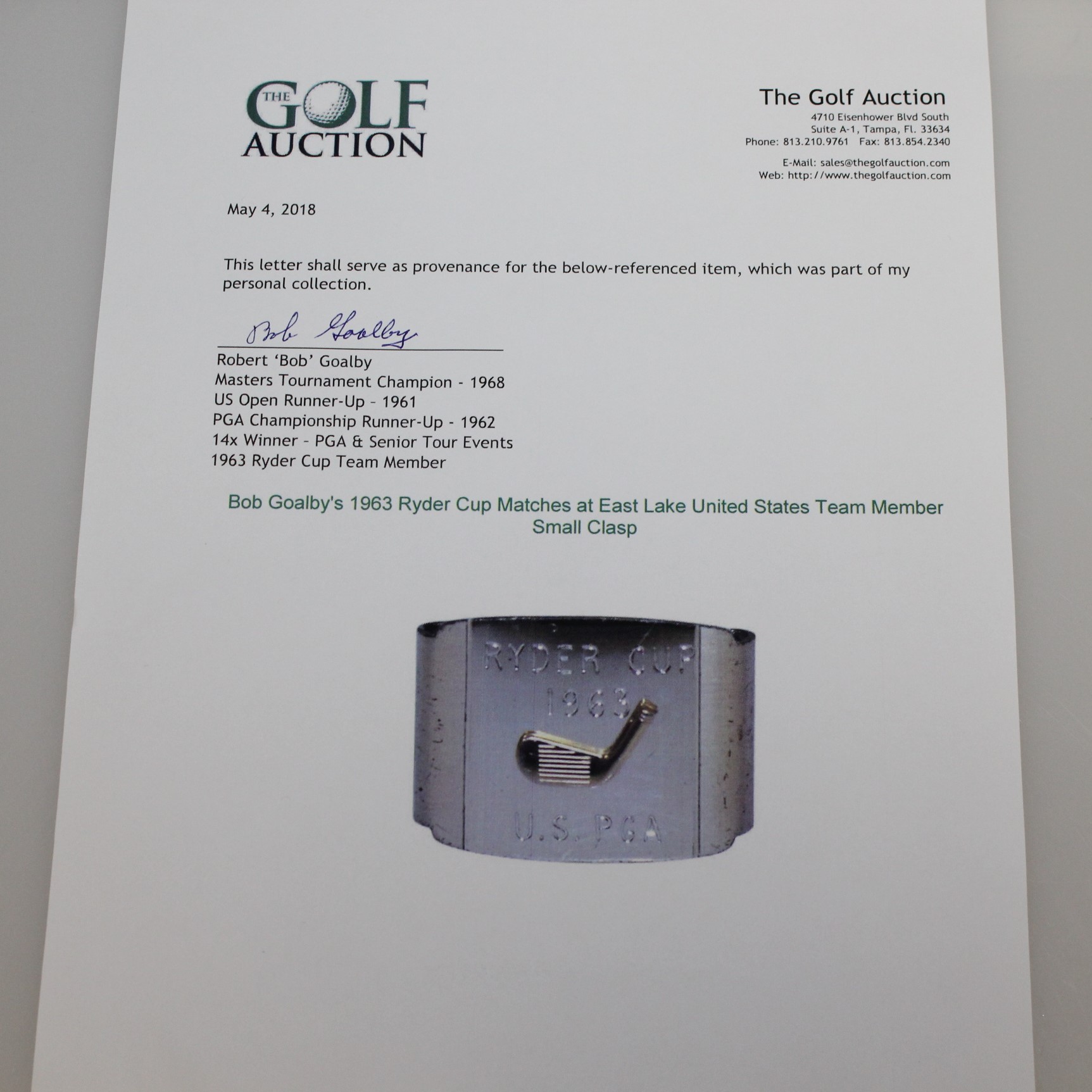 THE GOLF AUCTION

The Golf Auction
4710 Eisenhower Blvd South
Suite A-1, Tampa, Fl. 33634
Phone: 813.210.9761 Fax: 813.854.2340

E-Mail: sales@thegolfauction.com
Web: http://www.thegolfauction.com

May 4, 2018

This letter shall serve as provenance for the below-referenced item, which was part of my personal collection.

Bob Goalby

Robert 'Bob' Goalby
Masters Tournament Champion - 1968
US Open Runner-Up - 1961
PGA Championship Runner-Up - 1962
14x Winner - PGA & Senior Tour Events
1963 Ryder Cup Team Member

Bob Goalby's 1963 Ryder Cup Matches at East Lake United States Team Member Small Clasp

RYDER CUP
1963
U.S. PGA